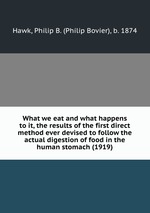 Hawk, Philip B. (Philip Bovier), b. 1874

What we eat and what happens to it, the results of the first direct method ever devised to follow the actual digestion of food in the human stomach (1919)